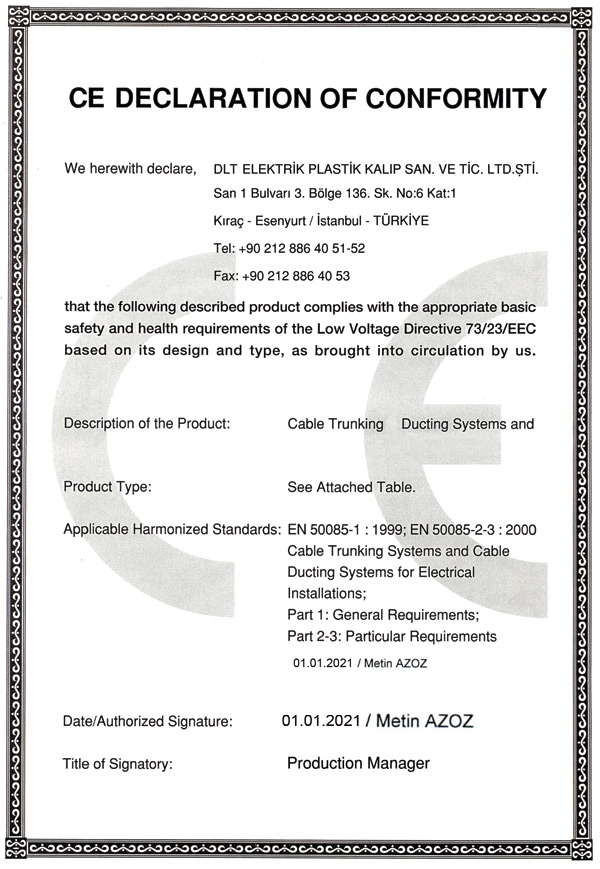 CE DECLARATION OF CONFORMITY

We herewith declare, DLT ELEKTRİK PLASTİK KALIP SAN. VE TİC. LTD.ŞTİ.
San 1 Bulvarı 3. Bölge 136. Sk. No:6 Kat:1
Kıraç - Esenyurt / İstanbul - TÜRKİYE
Tel: +90 212 886 40 51-52
Fax: +90 212 886 40 53

that the following described product complies with the appropriate basic safety and health requirements of the Low Voltage Directive 73/23/EEC based on its design and type, as brought into circulation by us.

Description of the Product: Cable Trunking Ducting Systems and

Product Type: See Attached Table.

Applicable Harmonized Standards: EN 50085-1 : 1999; EN 50085-2-3 : 2000 Cable Trunking Systems and Cable Ducting Systems for Electrical Installations;
Part 1: General Requirements;
Part 2-3: Particular Requirements

01.01.2021 / Metin AZOZ

Date/Authorized Signature: 01.01.2021 / Metin AZOZ

Title of Signatory: Production Manager